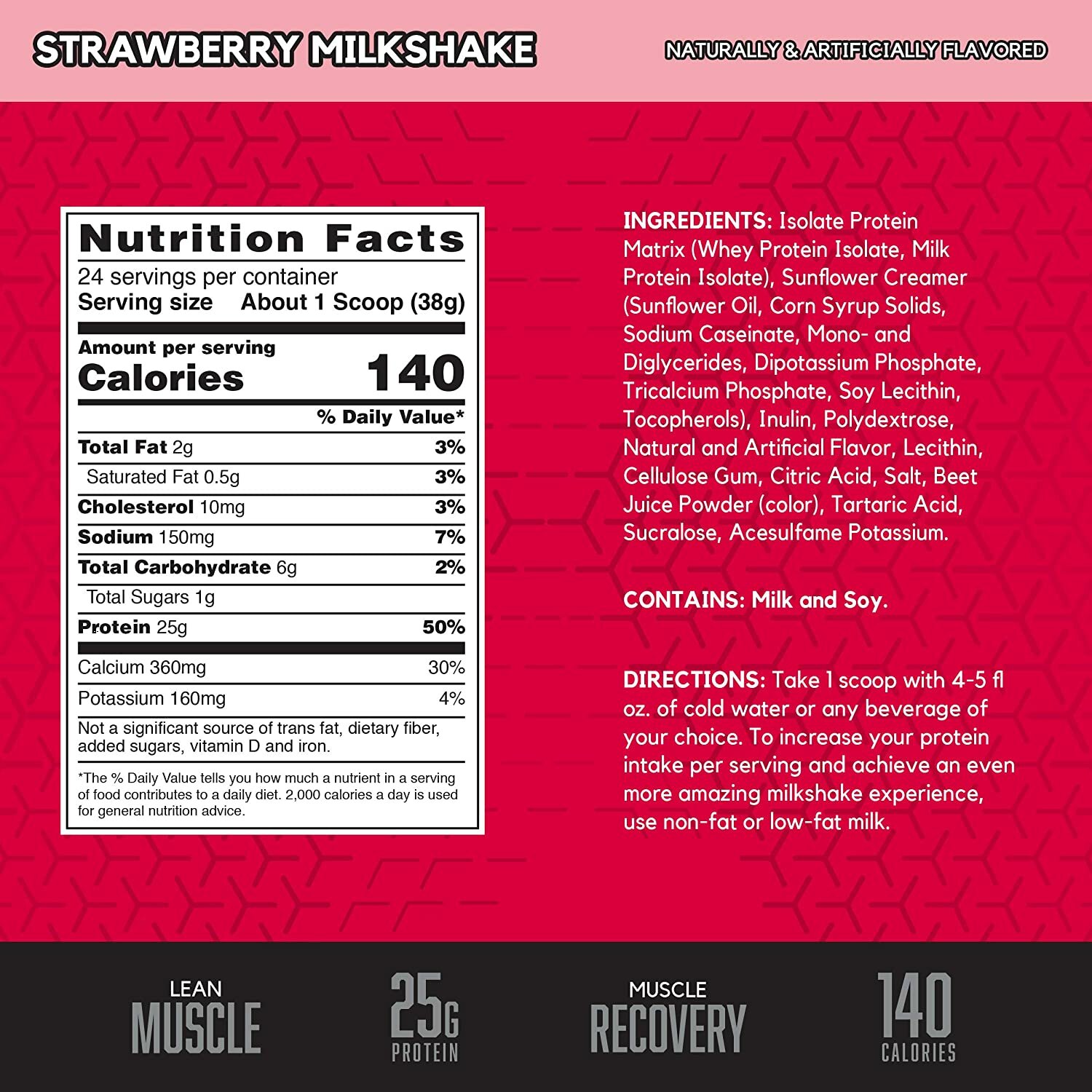 STRAWBERRY MILKSHAKE

NATURALLY & ARTIFICIALLY FLAVORED

Nutrition Facts

24 servings per container

Serving size About 1 Scoop (38g)

Amount per serving

Calories 140

% Daily Value*

Total Fat 2g 3%

Saturated Fat 0.5g 3%

Cholesterol 10mg 3%

Sodium 150mg 7%

Total Carbohydrate 6g 2%

Total Sugars 1g

Protein 25g 50%

Calcium 360mg 30%

Potassium 160mg 4%

Not a significant source of trans fat, dietary fiber, added sugars, vitamin D and iron.

*The % Daily Value tells you how much a nutrient in a serving of food contributes to a daily diet. 2,000 calories a day is used for general nutrition advice.

INGREDIENTS: Isolate Protein Matrix (Whey Protein Isolate, Milk Protein Isolate), Sunflower Creamer (Sunflower Oil, Corn Syrup Solids, Sodium Caseinate, Mono- and Diglycerides, Dipotassium Phosphate, Tricalcium Phosphate, Soy Lecithin, Tocopherols), Inulin, Polydextrose, Natural and Artificial Flavor, Lecithin, Cellulose Gum, Citric Acid, Salt, Beet Juice Powder (color), Tartaric Acid, Sucralose, Acesulfame Potassium.

CONTAINS: Milk and Soy.

DIRECTIONS: Take 1 scoop with 4-5 fl oz. of cold water or any beverage of your choice. To increase your protein intake per serving and achieve an even more amazing milkshake experience, use non-fat or low-fat milk.

LEAN
MUSCLE

25G
PROTEIN

MUSCLE
RECOVERY

140
CALORIES